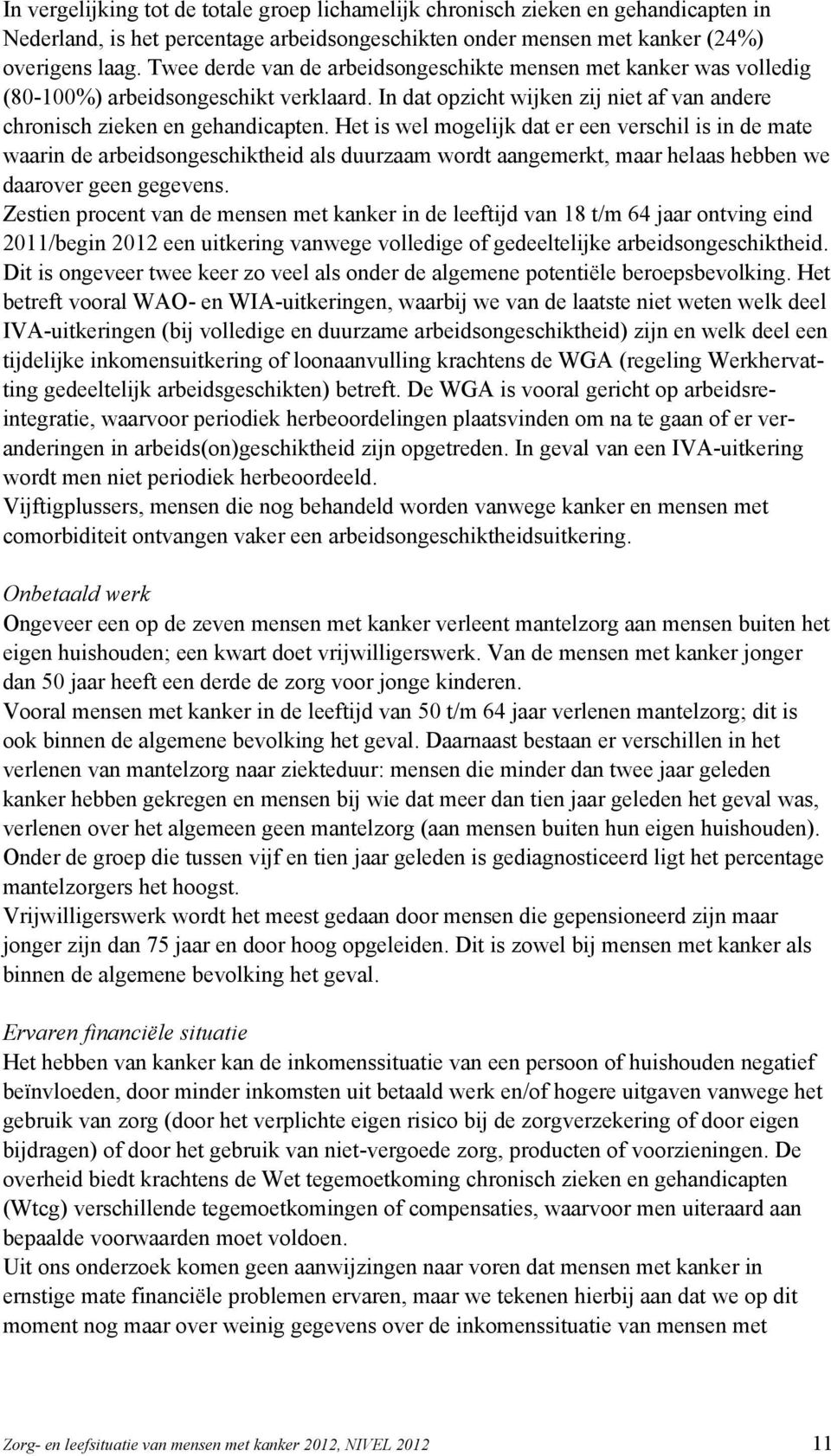 In vergelijking tot de totale groep lichamelijk chronisch zieken en gehandicapten in Nederland, is het percentage arbeidsongeschikten onder mensen met kanker (24%) overigens laag. Twee derde van de arbeidsongeschikte mensen met kanker was volledig (80-100%) arbeidsongeschikt verklaard. In dat opzicht wijken zij niet af van andere chronisch zieken en gehandicapten. Het is wel mogelijk dat er een verschil is in de mate waarin de arbeidsongeschiktheid als duurzaam wordt aangemerkt, maar helaas hebben we daarover geen gegevens.
Zestien procent van de mensen met kanker in de leeftijd van 18 t/m 64 jaar ontving eind 2011/begin 2012 een uitkering vanwege volledige of gedeeltelijke arbeidsongeschiktheid. Dit is ongeveer twee keer zo veel als onder de algemene potentiële beroepsbevolking. Het betreft vooral WAO- en WIA-uitkeringen, waarbij we van de laatste niet weten welk deel IVA-uitkeringen (bij volledige en duurzame arbeidsongeschiktheid) zijn en welk deel een tijdelijke inkomensuitkering of loonaanvulling krachtens de WGA (regeling Werkhervatting gedeeltelijk arbeidsgeschikten) betreft. De WGA is vooral gericht op arbeidsreintegratie, waarvoor periodiek herbeoordelingen plaatsvinden om na te gaan of er veranderingen in arbeids(on)geschiktheid zijn opgetreden. In geval van een IVA-uitkering wordt men niet periodiek herbeoordeeld.
Vijftigplussers, mensen die nog behandeld worden vanwege kanker en mensen met comorbiditeit ontvangen vaker een arbeidsongeschiktheidsuitkering.

Onbetaald werk
Ongeveer een op de zeven mensen met kanker verleent mantelzorg aan mensen buiten het eigen huishouden; een kwart doet vrijwilligerswerk. Van de mensen met kanker jonger dan 50 jaar heeft een derde de zorg voor jonge kinderen.
Vooral mensen met kanker in de leeftijd van 50 t/m 64 jaar verlenen mantelzorg; dit is ook binnen de algemene bevolking het geval. Daarnaast bestaan er verschillen in het verlenen van mantelzorg naar ziekteduur: mensen die minder dan twee jaar geleden kanker hebben gekregen en mensen bij wie dat meer dan tien jaar geleden het geval was, verlenen over het algemeen geen mantelzorg (aan mensen buiten hun eigen huishouden). Onder de groep die tussen vijf en tien jaar geleden is gediagnosticeerd ligt het percentage mantelzorgers het hoogst.
Vrijwilligerswerk wordt het meest gedaan door mensen die gepensioneerd zijn maar jonger zijn dan 75 jaar en door hoog opgeleiden. Dit is zowel bij mensen met kanker als binnen de algemene bevolking het geval.

Ervaren financiële situatie
Het hebben van kanker kan de inkomenssituatie van een persoon of huishouden negatief beïnvloeden, door minder inkomsten uit betaald werk en/of hogere uitgaven vanwege het gebruik van zorg (door het verplichte eigen risico bij de zorgverzekering of door eigen bijdragen) of door het gebruik van niet-vergoede zorg, producten of voorzieningen. De overheid biedt krachtens de Wet tegemoetkoming chronisch zieken en gehandicapten (Wtcg) verschillende tegemoetkomingen of compensaties, waarvoor men uiteraard aan bepaalde voorwaarden moet voldoen.
Uit ons onderzoek komen geen aanwijzingen naar voren dat mensen met kanker in ernstige mate financiële problemen ervaren, maar we tekenen hierbij aan dat we op dit moment nog maar over weinig gegevens over de inkomenssituatie van mensen met

Zorg- en leefsituatie van mensen met kanker 2012, NIVEL 2012 11